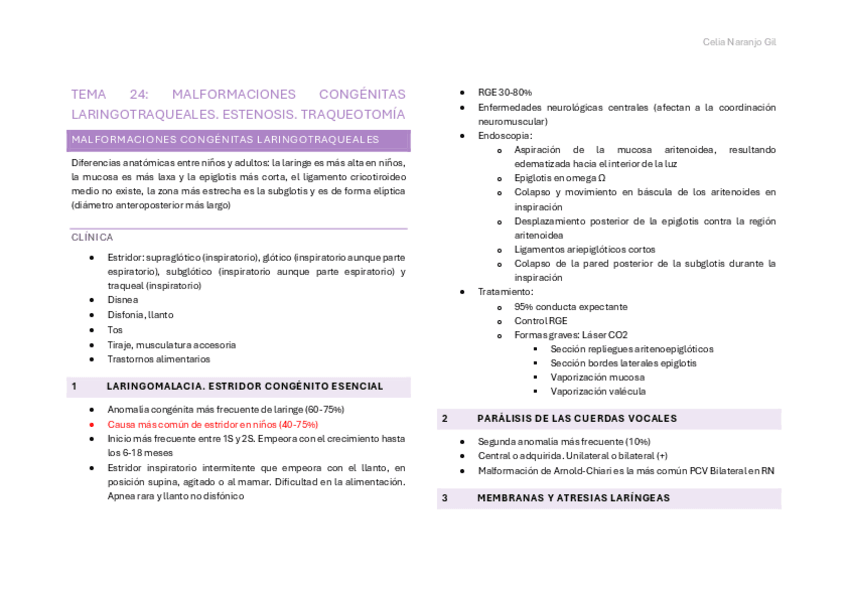 Celia Naranjo Gil

TEMA 24: MALFORMACIONES CONGÉNITAS LARINGOTRAQUEALES. ESTENOSIS. TRAQUEOTOMÍA

MALFORMACIONES CONGÉNITAS LARINGOTRAQUEALES

Diferencias anatómicas entre niños y adultos: la laringe es más alta en niños, la mucosa es más laxa y la epiglotis más corta, el ligamento cricotiroideo medio no existe, la zona más estrecha es la subglotis y es de forma elíptica (diámetro anteroposterior más largo)

CLÍNICA

- Estridor: supraglótico (inspiratorio), glótico (inspiratorio aunque parte espiratorio), subglótico (inspiratorio aunque parte espiratorio) y traqueal (inspiratorio)
- Disnea
- Disfonía, llanto
- Tos
- Tiraje, musculatura accesoria
- Trastornos alimentarios

1 LARINGOMALACIA. ESTRIDOR CONGÉNITO ESENCIAL

- Anomalía congénita más frecuente de laringe (60-75%)
- Causa más común de estridor en niños (40-75%)
- Inicio más frecuente entre 1S y 2S. Empeora con el crecimiento hasta los 6-18 meses
- Estridor inspiratorio intermitente que empeora con el llanto, en posición supina, agitado o al mamar. Dificultad en la alimentación. Apnea rara y llanto no disfónico

- RGE 30-80%
- Enfermedades neurológicas centrales (afectan a la coordinación neuromuscular)
- Endoscopia:
  - Aspiración de la mucosa aritenoidea, resultando edematizada hacia el interior de la luz
  - Epiglotis en omega Ω
  - Colapso y movimiento en báscula de los aritenoides en inspiración
  - Desplazamiento posterior de la epiglotis contra la región aritenoidea
  - Ligamentos ariepiglóticos cortos
  - Colapso de la pared posterior de la subglotis durante la inspiración
- Tratamiento:
  - 95% conducta expectante
  - Control RGE
  - Formas graves: Láser CO2
    - Sección repliegues aritenoepiglóticos
    - Sección bordes laterales epiglotis
    - Vaporización mucosa
    - Vaporización valécula

2 PARÁLISIS DE LAS CUERDAS VOCALES

- Segunda anomalía más frecuente (10%)
- Central o adquirida. Unilateral o bilateral (+)
- Malformación de Arnold-Chiari es la más común PCV Bilateral en RN

3 MEMBRANAS Y ATRESIAS LARÍNGEAS